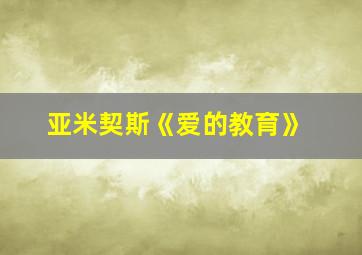 亚米契斯《爱的教育》